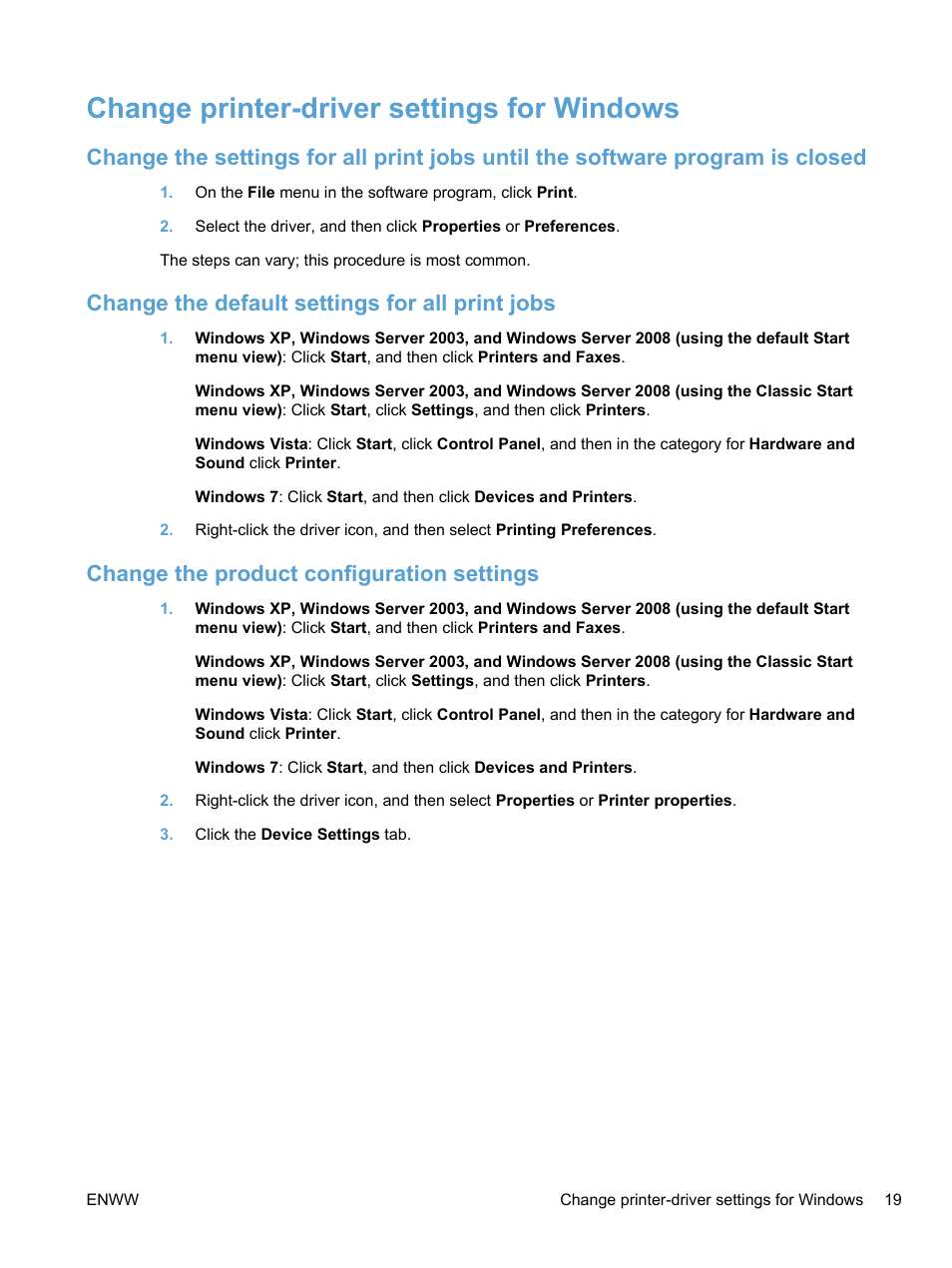 Change printer-driver settings for Windows

Change the settings for all print jobs until the software program is closed

1. On the File menu in the software program, click Print.

2. Select the driver, and then click Properties or Preferences.

The steps can vary; this procedure is most common.

Change the default settings for all print jobs

1. Windows XP, Windows Server 2003, and Windows Server 2008 (using the default Start menu view): Click Start, and then click Printers and Faxes.

Windows XP, Windows Server 2003, and Windows Server 2008 (using the Classic Start menu view): Click Start, click Settings, and then click Printers.

Windows Vista: Click Start, click Control Panel, and then in the category for Hardware and Sound click Printer.

Windows 7: Click Start, and then click Devices and Printers.

2. Right-click the driver icon, and then select Printing Preferences.

Change the product configuration settings

1. Windows XP, Windows Server 2003, and Windows Server 2008 (using the default Start menu view): Click Start, and then click Printers and Faxes.

Windows XP, Windows Server 2003, and Windows Server 2008 (using the Classic Start menu view): Click Start, click Settings, and then click Printers.

Windows Vista: Click Start, click Control Panel, and then in the category for Hardware and Sound click Printer.

Windows 7: Click Start, and then click Devices and Printers.

2. Right-click the driver icon, and then select Properties or Printer properties.

3. Click the Device Settings tab.

ENWW

Change printer-driver settings for Windows 19